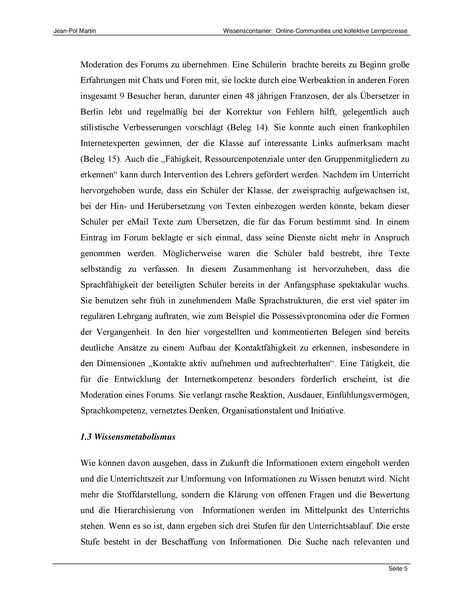 Jean-Pol Martin

Wissenscontainer: Online-Communities und kollektive Lernprozesse

Moderation des Forums zu übernehmen. Eine Schülerin brachte bereits zu Beginn große Erfahrungen mit Chats und Foren mit, sie lockte durch eine Werbeaktion in anderen Foren insgesamt 9 Besucher heran, darunter einen 48 jährigen Franzosen, der als Übersetzer in Berlin lebt und regelmäßig bei der Korrektur von Fehlern hilft, gelegentlich auch stilistische Verbesserungen vorschlägt (Beleg 14). Sie konnte auch einen frankophilen Internetexperten gewinnen, der die Klasse auf interessante Links aufmerksam macht (Beleg 15). Auch die „Fähigkeit, Ressourcenpotenziale unter den Gruppenmitgliedern zu erkennen“ kann durch Intervention des Lehrers gefördert werden. Nachdem im Unterricht hervorgehoben wurde, dass ein Schüler der Klasse, der zweisprachig aufgewachsen ist, bei der Hin- und Herübersetzung von Texten einbezogen werden könnte, bekam dieser Schüler per eMail Texte zum Übersetzen, die für das Forum bestimmt sind. In einem Eintrag im Forum beklagte er sich einmal, dass seine Dienste nicht mehr in Anspruch genommen werden. Möglicherweise waren die Schüler bald bestrebt, ihre Texte selbständig zu verfassen. In diesem Zusammenhang ist hervorzuheben, dass die Sprachfähigkeit der beteiligten Schüler bereits in der Anfangsphase spektakulär wuchs. Sie benutzen sehr früh in zunehmendem Maße Sprachstrukturen, die erst viel später im regulären Lehrgang auftraten, wie zum Beispiel die Possessivpronomina oder die Formen der Vergangenheit. In den hier vorgestellten und kommentierten Belegen sind bereits deutliche Ansätze zu einem Aufbau der Kontaktfähigkeit zu erkennen, insbesondere in den Dimensionen „Kontakte aktiv aufnehmen und aufrechterhalten“. Eine Tätigkeit, die für die Entwicklung der Internetkompetenz besonders förderlich erscheint, ist die Moderation eines Forums. Sie verlangt rasche Reaktion, Ausdauer, Einfühlungsvermögen, Sprachkompetenz, vernetztes Denken, Organisationstalent und Initiative.

1.3 Wissensmetabolismus

Wie können davon ausgehen, dass in Zukunft die Informationen extern eingeholt werden und die Unterrichtszeit zur Umformung von Informationen zu Wissen benutzt wird. Nicht mehr die Stoffdarstellung, sondern die Klärung von offenen Fragen und die Bewertung und die Hierarchisierung von Informationen werden im Mittelpunkt des Unterrichts stehen. Wenn es so ist, dann ergeben sich drei Stufen für den Unterrichtsablauf. Die erste Stufe besteht in der Beschaffung von Informationen. Die Suche nach relevanten und

Seite 5